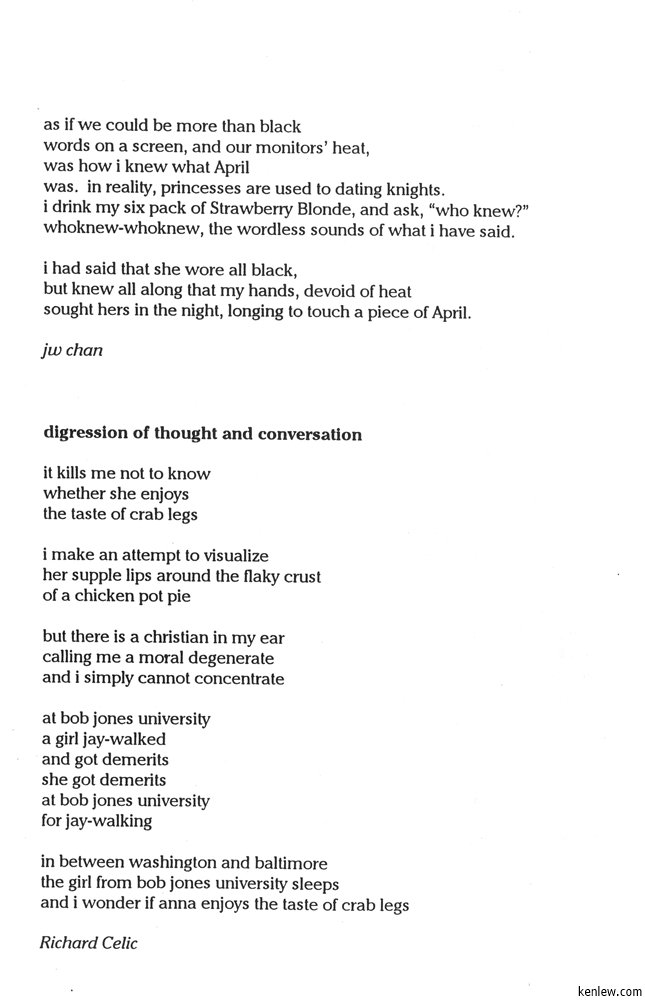 as if we could be more than black
words on a screen, and our monitors' heat,
was how i knew what April
was. in reality, princesses are used to dating knights.
i drink my six pack of Strawberry Blonde, and ask, "who knew?"
whoknew-whoknew, the wordless sounds of what i have said.

i had said that she wore all black,
but knew all along that my hands, devoid of heat
sought hers in the night, longing to touch a piece of April.

jw chan

digression of thought and conversation

it kills me not to know
whether she enjoys
the taste of crab legs

i make an attempt to visualize
her supple lips around the flaky crust
of a chicken pot pie

but there is a christian in my ear
calling me a moral degenerate
and i simply cannot concentrate

at bob jones university
a girl jay-walked
and got demerits
she got demerits
at bob jones university
for jay-walking

in between washington and baltimore
the girl from bob jones university sleeps
and i wonder if anna enjoys the taste of crab legs

Richard Celic

kenlew.com